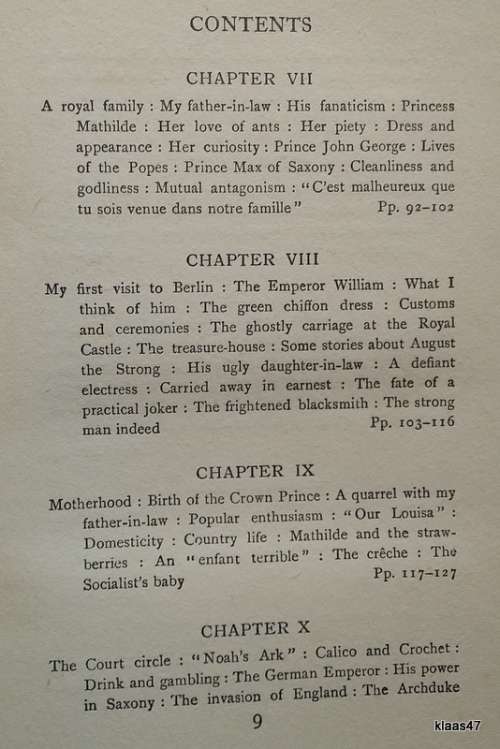 CONTENTS

CHAPTER VII

A royal family : My father-in-law : His fanaticism : Princess Mathilde : Her love of ants : Her piety : Dress and appearance : Her curiosity : Prince John George : Lives of the Popes : Prince Max of Saxony : Cleanliness and godliness : Mutual antagonism : "C'est malheureux que tu sois venue dans notre famille" Pp. 92–102

CHAPTER VIII

My first visit to Berlin : The Emperor William : What I think of him : The green chiffon dress : Customs and ceremonies : The ghostly carriage at the Royal Castle : The treasure-house : Some stories about August the Strong : His ugly daughter-in-law : A defiant electress : Carried away in earnest : The fate of a practical joker : The frightened blacksmith : The strong man indeed Pp. 103–116

CHAPTER IX

Motherhood : Birth of the Crown Prince : A quarrel with my father-in-law : Popular enthusiasm : "Our Louisa" : Domesticity : Country life : Mathilde and the strawberries : An "enfant terrible" : The crêche : The Socialist's baby Pp. 117–127

CHAPTER X

The Court circle : "Noah's Ark" : Calico and Crochet : Drink and gambling : The German Emperor : His power in Saxony : The invasion of England : The Archduke

9

klaas47